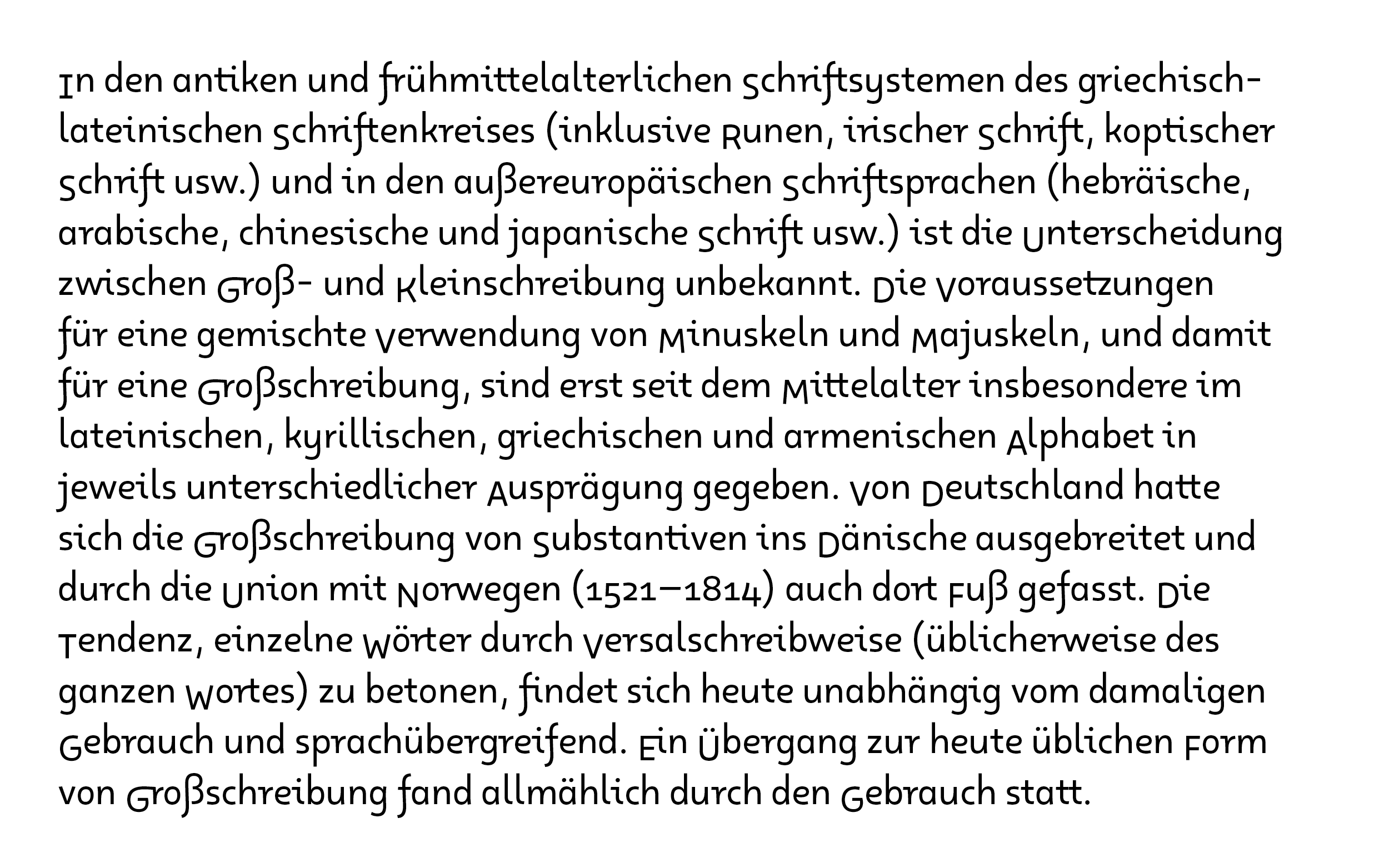 In den antiken und frühmittelalterlichen Schriftsystemen des griechisch-lateinischen Schriftenkreises (inklusive Runen, irischer Schrift, koptischer Schrift usw.) und in den außereuropäischen Schriftsprachen (hebräische, arabische, chinesische und japanische Schrift usw.) ist die Unterscheidung zwischen Groß- und Kleinschreibung unbekannt. Die Voraussetzungen für eine gemischte Verwendung von Minuskeln und Majuskeln, und damit für eine Großschreibung, sind erst seit dem Mittelalter insbesondere im lateinischen, kyrillischen, griechischen und armenischen Alphabet in jeweils unterschiedlicher Ausprägung gegeben. Von Deutschland hatte sich die Großschreibung von Substantiven ins Dänische ausgebreitet und durch die Union mit Norwegen (1521–1814) auch dort Fuß gefasst. Die Tendenz, einzelne Wörter durch Versalschreibweise (üblicherweise des ganzen Wortes) zu betonen, findet sich heute unabhängig vom damaligen Gebrauch und sprachübergreifend. Ein Übergang zur heute üblichen Form von Großschreibung fand allmählich durch den Gebrauch statt.